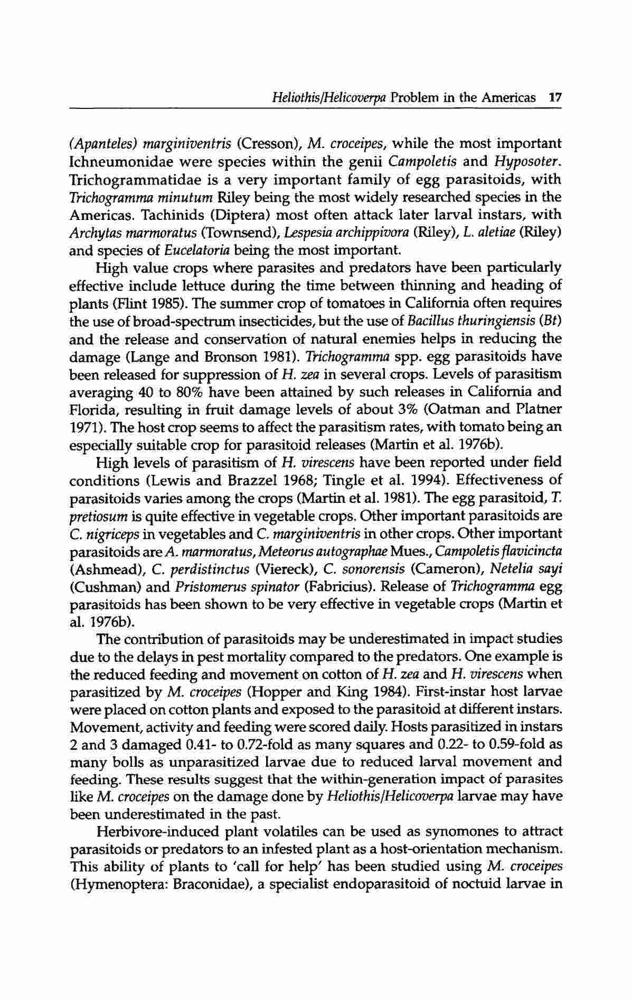 Heliothis/Helicoverpa Problem in the Americas 17

(Apanteles) marginiventris (Cresson), M. croceipes, while the most important Ichneumonidae were species within the genii Campoletis and Hyposoter. Trichogrammatidae is a very important family of egg parasitoids, with Trichogramma minutum Riley being the most widely researched species in the Americas. Tachinids (Diptera) most often attack later larval instars, with Archytas marmoratus (Townsend), Lespesia archippivora (Riley), L. aletiae (Riley) and species of Eucelatoria being the most important.

High value crops where parasites and predators have been particularly effective include lettuce during the time between thinning and heading of plants (Flint 1985). The summer crop of tomatoes in California often requires the use of broad-spectrum insecticides, but the use of Bacillus thuringiensis (Bt) and the release and conservation of natural enemies helps in reducing the damage (Lange and Bronson 1981). Trichogramma spp. egg parasitoids have been released for suppression of H. zea in several crops. Levels of parasitism averaging 40 to 80% have been attained by such releases in California and Florida, resulting in fruit damage levels of about 3% (Oatman and Platner 1971). The host crop seems to affect the parasitism rates, with tomato being an especially suitable crop for parasitoid releases (Martin et al. 1976b).

High levels of parasitism of H. virescens have been reported under field conditions (Lewis and Brazzel 1968; Tingle et al. 1994). Effectiveness of parasitoids varies among the crops (Martin et al. 1981). The egg parasitoid, T. pretiosum is quite effective in vegetable crops. Other important parasitoids are C. nigriceps in vegetables and C. marginiventris in other crops. Other important parasitoids are A. marmoratus, Meteorus autographae Mues., Campoletis flavicincta (Ashmead), C. perdistinctus (Viereck), C. sonorensis (Cameron), Netelia sayi (Cushman) and Pristomerus spinator (Fabricius). Release of Trichogramma egg parasitoids has been shown to be very effective in vegetable crops (Martin et al. 1976b).

The contribution of parasitoids may be underestimated in impact studies due to the delays in pest mortality compared to the predators. One example is the reduced feeding and movement on cotton of H. zea and H. virescens when parasitized by M. croceipes (Hopper and King 1984). First-instar host larvae were placed on cotton plants and exposed to the parasitoid at different instars. Movement, activity and feeding were scored daily. Hosts parasitized in instars 2 and 3 damaged 0.41- to 0.72-fold as many squares and 0.22- to 0.59-fold as many bolls as unparasitized larvae due to reduced larval movement and feeding. These results suggest that the within-generation impact of parasites like M. croceipes on the damage done by Heliothis/Helicoverpa larvae may have been underestimated in the past.

Herbivore-induced plant volatiles can be used as synomones to attract parasitoids or predators to an infested plant as a host-orientation mechanism. This ability of plants to 'call for help' has been studied using M. croceipes (Hymenoptera: Braconidae), a specialist endoparasitoid of noctuid larvae in